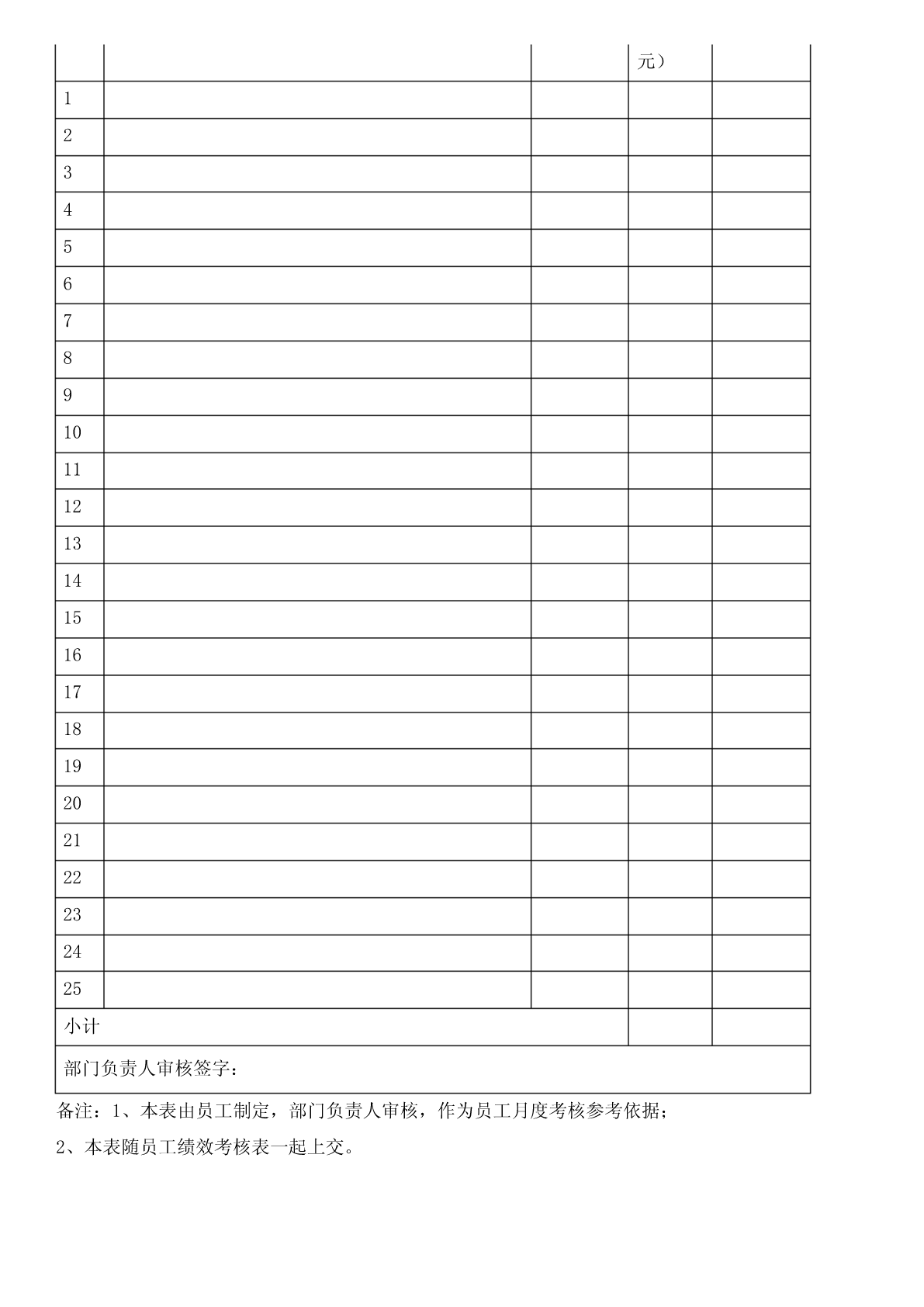 | | | | 元） | |
|---|---|---|---|---|
| 1 | | | | |
| 2 | | | | |
| 3 | | | | |
| 4 | | | | |
| 5 | | | | |
| 6 | | | | |
| 7 | | | | |
| 8 | | | | |
| 9 | | | | |
| 10 | | | | |
| 11 | | | | |
| 12 | | | | |
| 13 | | | | |
| 14 | | | | |
| 15 | | | | |
| 16 | | | | |
| 17 | | | | |
| 18 | | | | |
| 19 | | | | |
| 20 | | | | |
| 21 | | | | |
| 22 | | | | |
| 23 | | | | |
| 24 | | | | |
| 25 | | | | |
| 小计 | | | | |
| 部门负责人审核签字： | | | | |

备注：1、本表由员工制定，部门负责人审核，作为员工月度考核参考依据；

2、本表随员工绩效考核表一起上交。